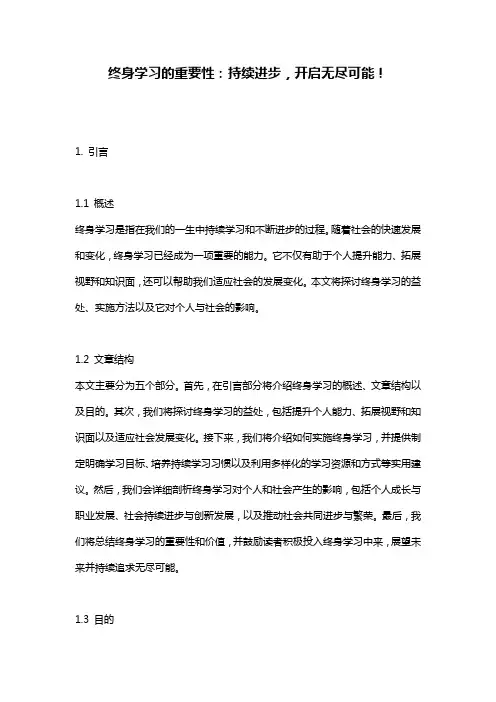 终身学习的重要性：持续进步，开启无尽可能！

1. 引言

1.1 概述
终身学习是指在我们的一生中持续学习和不断进步的过程。随着社会的快速发展和变化，终身学习已经成为一项重要的能力。它不仅有助于个人提升能力、拓展视野和知识面，还可以帮助我们适应社会的发展变化。本文将探讨终身学习的益处、实施方法以及它对个人与社会的影响。

1.2 文章结构
本文主要分为五个部分。首先，在引言部分将介绍终身学习的概述、文章结构以及目的。其次，我们将探讨终身学习的益处，包括提升个人能力、拓展视野和知识面以及适应社会发展变化。接下来，我们将介绍如何实施终身学习，并提供制定明确学习目标、培养持续学习习惯以及利用多样化的学习资源和方式等实用建议。然后，我们会详细剖析终身学习对个人和社会产生的影响，包括个人成长与职业发展、社会持续进步与创新发展，以及推动社会共同进步与繁荣。最后，我们将总结终身学习的重要性和价值，并鼓励读者积极投入终身学习中来，展望未来并持续追求无尽可能。

1.3 目的